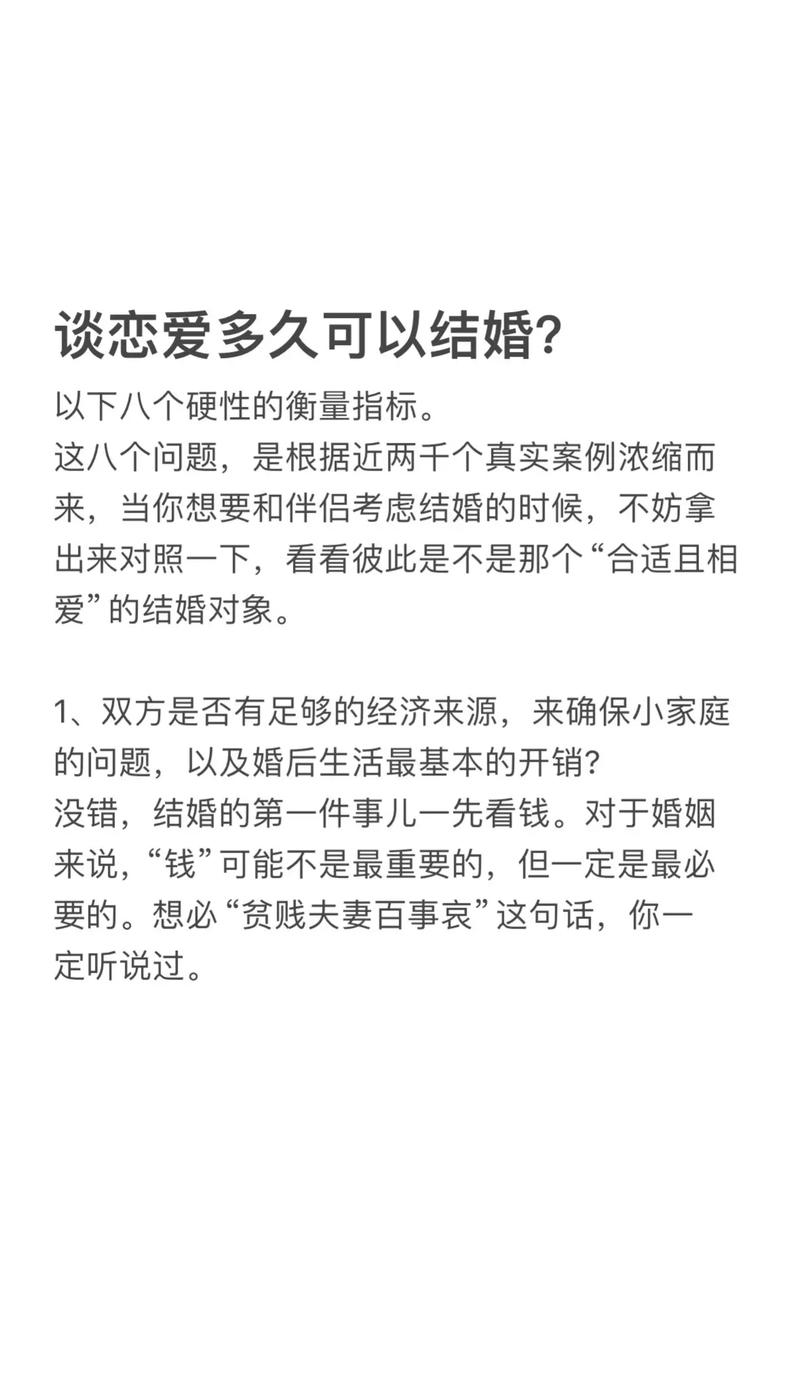 谈恋爱多久可以结婚?

以下八个硬性的衡量指标。
这八个问题，是根据近两千个真实案例浓缩而来，当你想要和伴侣考虑结婚的时候，不妨拿出来对照一下，看看彼此是不是那个“合适且相爱”的结婚对象。

1、双方是否有足够的经济来源，来确保小家庭的问题，以及婚后生活最基本的开销?
没错，结婚的第一件事儿一先看钱。对于婚姻来说，“钱”可能不是最重要的，但一定是最必要的。想必“贫贱夫妻百事哀”这句话，你一定听说过。